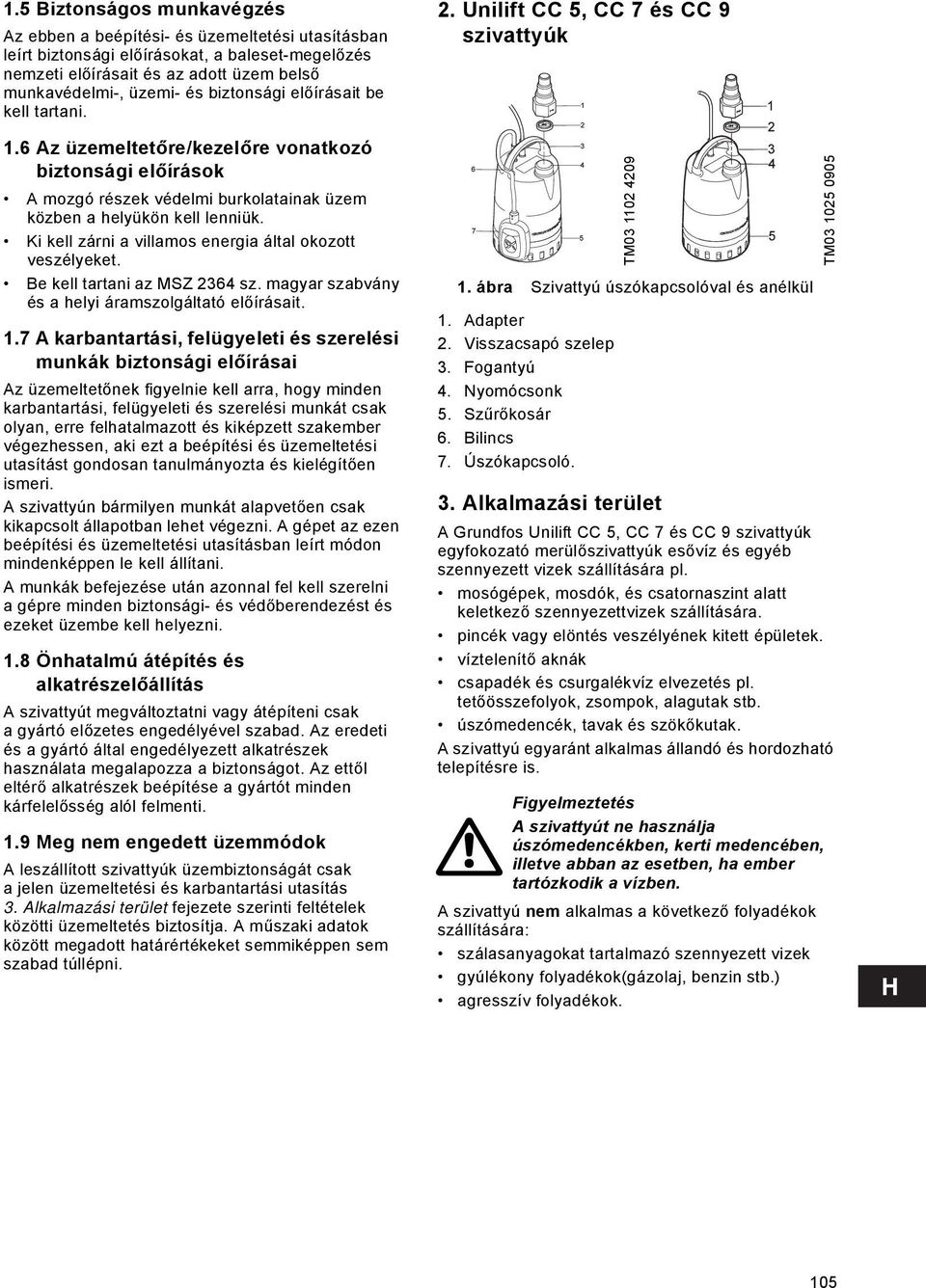 1.5 Biztonságos munkavégzés

Az ebben a beépítési- és üzemeltetési utasításban leírt biztonsági előírásokat, a baleset-megelőzés nemzeti előírásait és az adott üzem belső munkavédelmi-, üzemi- és biztonsági előírásait be kell tartani.

1.6 Az üzemeltetőre/kezelőre vonatkozó biztonsági előírások

• A mozgó részek védelmi burkolatainak üzem közben a helyükön kell lenniük.
• Ki kell zárni a villamos energia által okozott veszélyeket.
• Be kell tartani az MSZ 2364 sz. magyar szabvány és a helyi áramszolgáltató előírásait.

1.7 A karbantartási, felügyeleti és szerelési munkák biztonsági előírásai

Az üzemeltetőnek figyelnie kell arra, hogy minden karbantartási, felügyeleti és szerelési munkát csak olyan, erre felhatalmazott és kiképzett szakember végezhessen, aki ezt a beépítési és üzemeltetési utasítást gondosan tanulmányozta és kielégítően ismeri.

A szivattyún bármilyen munkát alapvetően csak kikapcsolt állapotban lehet végezni. A gépet az ezen beépítési és üzemeltetési utasításban leírt módon mindenképpen le kell állítani.

A munkák befejezése után azonnal fel kell szerelni a gépre minden biztonsági- és védőberendezést és ezeket üzembe kell helyezni.

1.8 Önhatalmú átépítés és alkatrészelőállítás

A szivattyút megváltoztatni vagy átépíteni csak a gyártó előzetes engedélyével szabad. Az eredeti és a gyártó által engedélyezett alkatrészek használata megalapozza a biztonságot. Az ettől eltérő alkatrészek beépítése a gyártót minden kárfelelősség alól felmenti.

1.9 Meg nem engedett üzemmódok

A leszállított szivattyúk üzembiztonságát csak a jelen üzemeltetési és karbantartási utasítás 3. Alkalmazási terület fejezete szerinti feltételek közötti üzemeltetés biztosítja. A műszaki adatok között megadott határértékeket semmiképpen sem szabad túllépni.

2. Unilift CC 5, CC 7 és CC 9 szivattyúk

1
2
3
4
5
6
7
TM03 1102 4209
1
2
3
4
5
TM03 1025 0905

1. ábra Szivattyú úszókapcsolóval és anélkül

1. Adapter
2. Visszacsapó szelep
3. Fogantyú
4. Nyomócsonk
5. Szűrőkosár
6. Bilincs
7. Úszókapcsoló.

3. Alkalmazási terület

A Grundfos Unilift CC 5, CC 7 és CC 9 szivattyúk egyfokozató merülőszivattyúk esővíz és egyéb szennyezett vizek szállítására pl.

• mosógépek, mosdók, és csatornaszint alatt keletkező szennyezettvizek szállítására.
• pincék vagy elöntés veszélyének kitett épületek.
• víztelenítő aknák
• csapadék és csurgalékvíz elvezetés pl. tetőösszefolyok, zsompok, alagutak stb.
• úszómedencék, tavak és szökőkutak.

A szivattyú egyaránt alkalmas állandó és hordozható telepítésre is.

Figyelmeztetés
A szivattyút ne használja úszómedencékben, kerti medencében, illetve abban az esetben, ha ember tartózkodik a vízben.

A szivattyú nem alkalmas a következő folyadékok szállítására:

• szálasanyagokat tartalmazó szennyezett vizek
• gyúlékony folyadékok(gázolaj, benzin stb.)
• agresszív folyadékok.

H

105